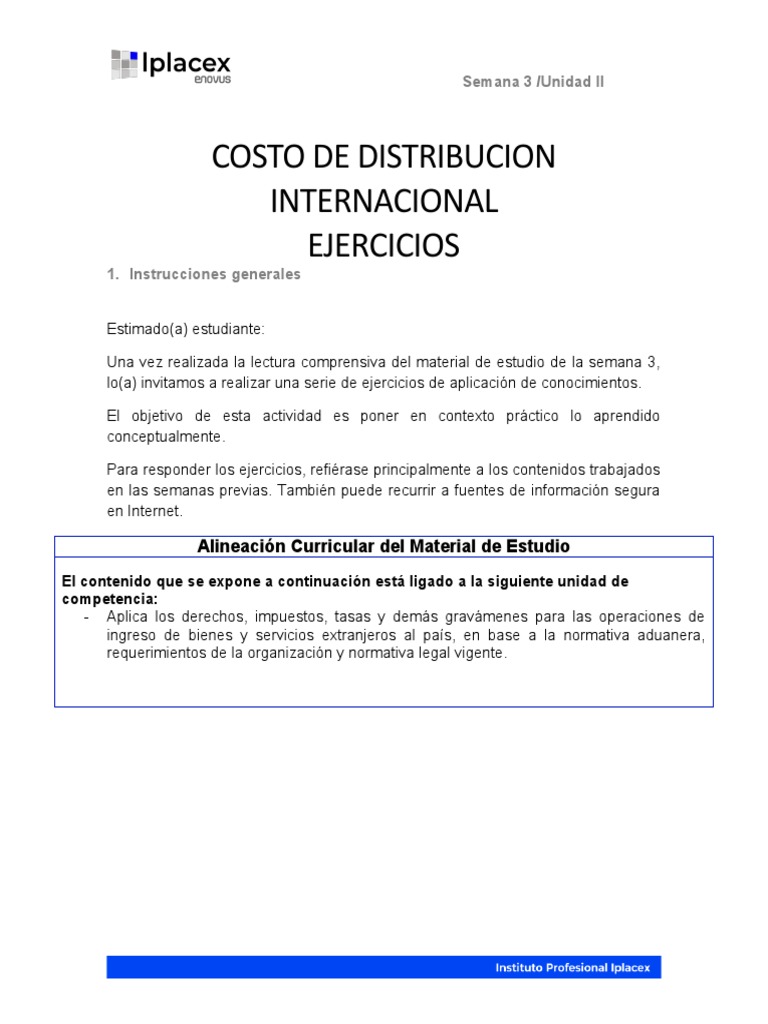 Iplacex
enovus

Semana 3 /Unidad II

COSTO DE DISTRIBUCION INTERNACIONAL
EJERCICIOS

1. Instrucciones generales

Estimado(a) estudiante:

Una vez realizada la lectura comprensiva del material de estudio de la semana 3, lo(a) invitamos a realizar una serie de ejercicios de aplicación de conocimientos.

El objetivo de esta actividad es poner en contexto práctico lo aprendido conceptualmente.

Para responder los ejercicios, refiérase principalmente a los contenidos trabajados en las semanas previas. También puede recurrir a fuentes de información segura en Internet.

Alineación Curricular del Material de Estudio

El contenido que se expone a continuación está ligado a la siguiente unidad de competencia:
- Aplica los derechos, impuestos, tasas y demás gravámenes para las operaciones de ingreso de bienes y servicios extranjeros al país, en base a la normativa aduanera, requerimientos de la organización y normativa legal vigente.

Instituto Profesional Iplacex